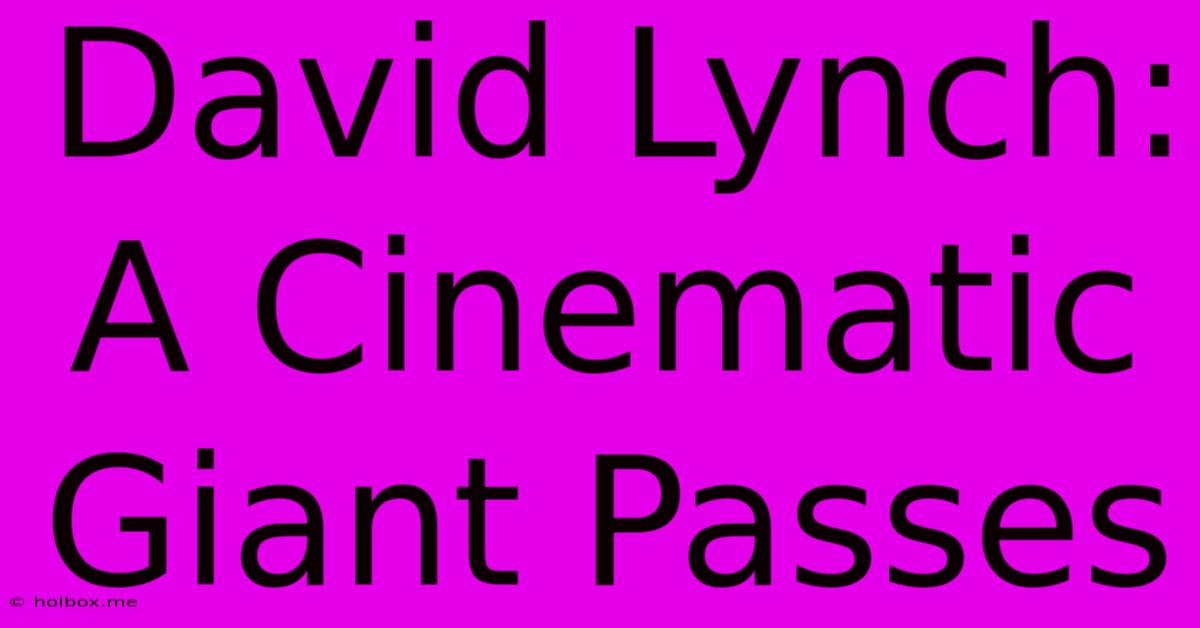 David Lynch: A Cinematic Giant Passes

© holbox.me